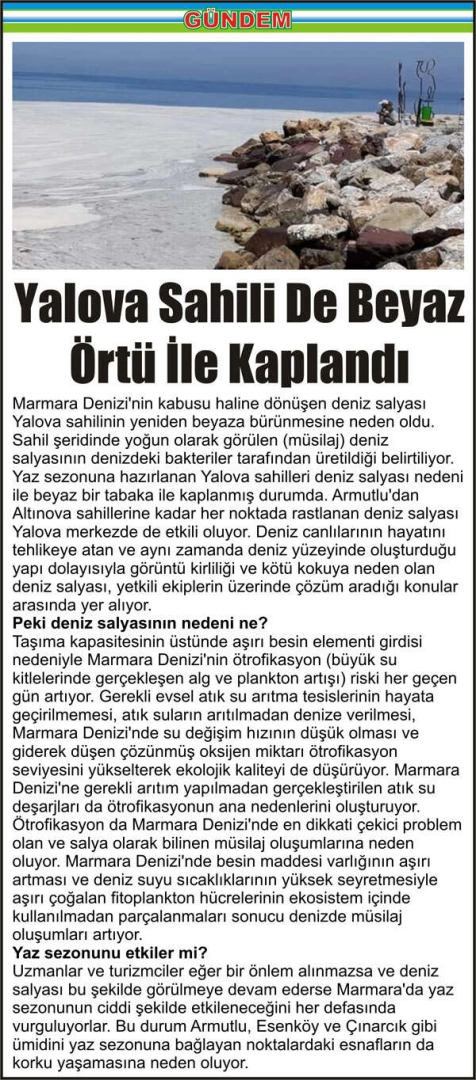 GÜNDEM

Yalova Sahili De Beyaz Örtü İle Kaplandı

Marmara Denizi'nin kabusu haline dönüşen deniz salyası Yalova sahilinin yeniden beyaza bürünmesine neden oldu. Sahil şeridinde yoğun olarak görülen (müsilaj) deniz salyasının denizdeki bakteriler tarafından üretildiği belirtiliyor. Yaz sezonuna hazırlanan Yalova sahilleri deniz salyası nedeni ile beyaz bir tabaka ile kaplanmış durumda. Armutlu'dan Altınova sahillerine kadar her noktada rastlanan deniz salyası Yalova merkezde de etkili oluyor. Deniz canlılarının hayatını tehlikeye atan ve aynı zamanda deniz yüzeyinde oluşturduğu yapı dolayısıyla görüntü kirliliği ve kötü kokuya neden olan deniz salyası, yetkili ekiplerin üzerinde çözüm aradığı konular arasında yer alıyor.

Peki deniz salyasının nedeni ne?

Taşıma kapasitesinin üstünde aşırı besin elementi girdisi nedeniyle Marmara Denizi'nin ötrofikasyon (büyük su kitlelerinde gerçekleşen alg ve plankton artışı) riski her geçen gün artıyor. Gerekli evsel atık su arıtma tesislerinin hayata geçirilmemesi, atık suların arıtılmadan denize verilmesi, Marmara Denizi'nde su değişim hızının düşük olması ve giderek düşen çözünmüş oksijen miktarı ötrofikasyon seviyesini yükselterek ekolojik kaliteyi de düşürüyor. Marmara Denizi'ne gerekli arıtım yapılmadan gerçekleştirilen atık su deşarjları da ötrofikasyonun ana nedenlerini oluşturuyor. Ötrofikasyon da Marmara Denizi'nde en dikkati çekici problem olan ve salya olarak bilinen müsilaj oluşumlarına neden oluyor. Marmara Denizi'nde besin maddesi varlığının aşırı artması ve deniz suyu sıcaklıklarının yüksek seyretmesiyle aşırı çoğalan fitoplankton hücrelerinin ekosistem içinde kullanılmadan parçalanmaları sonucu denizde müsilaj oluşumları artıyor.

Yaz sezonunu etkiler mi?

Uzmanlar ve turizmciler eğer bir önlem alınmazsa ve deniz salyası bu şekilde görülmeye devam ederse Marmara'da yaz sezonunun ciddi şekilde etkileneceğini her defasında vurguluyorlar. Bu durum Armutlu, Esenköy ve Çınarcık gibi ümidini yaz sezonuna bağlayan noktalardaki esnafların da korku yaşamasına neden oluyor.